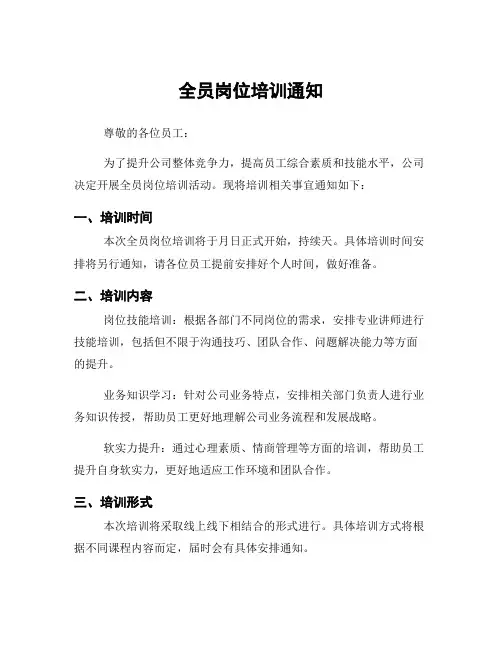 全员岗位培训通知

尊敬的各位员工：

为了提升公司整体竞争力，提高员工综合素质和技能水平，公司决定开展全员岗位培训活动。现将培训相关事宜通知如下：

一、培训时间

本次全员岗位培训将于月日正式开始，持续天。具体培训时间安排将另行通知，请各位员工提前安排好个人时间，做好准备。

二、培训内容

岗位技能培训：根据各部门不同岗位的需求，安排专业讲师进行技能培训，包括但不限于沟通技巧、团队合作、问题解决能力等方面的提升。

业务知识学习：针对公司业务特点，安排相关部门负责人进行业务知识传授，帮助员工更好地理解公司业务流程和发展战略。

软实力提升：通过心理素质、情商管理等方面的培训，帮助员工提升自身软实力，更好地适应工作环境和团队合作。

三、培训形式

本次培训将采取线上线下相结合的形式进行。具体培训方式将根据不同课程内容而定，届时会有具体安排通知。